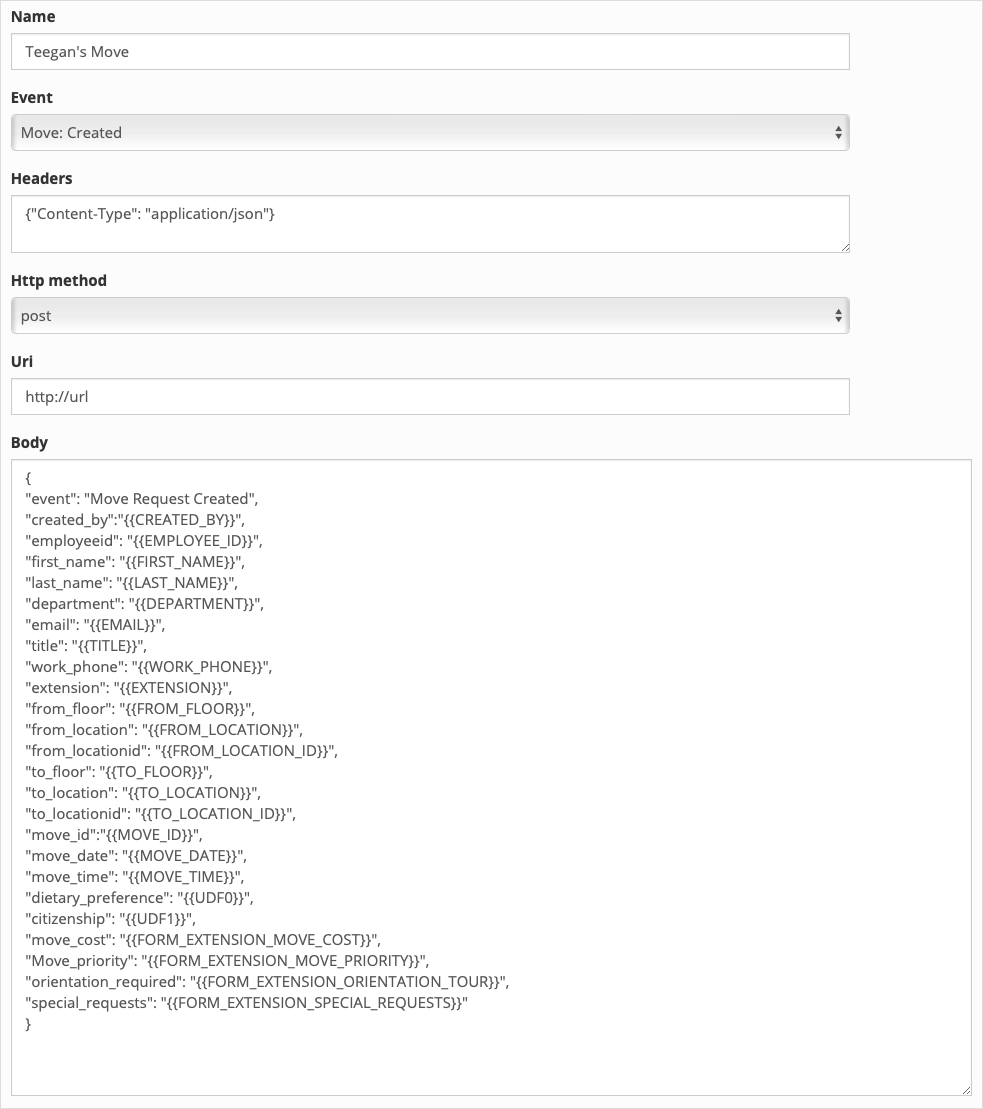 Name

Teegan's Move

Event

Move: Created

Headers

{"Content-Type": "application/json"}

Http method

post

Uri

http://url

Body

{
"event": "Move Request Created",
"created_by":"{{CREATED_BY}}",
"employeeid": "{{EMPLOYEE_ID}}",
"first_name": "{{FIRST_NAME}}",
"last_name": "{{LAST_NAME}}",
"department": "{{DEPARTMENT}}",
"email": "{{EMAIL}}",
"title": "{{TITLE}}",
"work_phone": "{{WORK_PHONE}}",
"extension": "{{EXTENSION}}",
"from_floor": "{{FROM_FLOOR}}",
"from_location": "{{FROM_LOCATION}}",
"from_locationid": "{{FROM_LOCATION_ID}}",
"to_floor": "{{TO_FLOOR}}",
"to_location": "{{TO_LOCATION}}",
"to_locationid": "{{TO_LOCATION_ID}}",
"move_id":"{{MOVE_ID}}",
"move_date": "{{MOVE_DATE}}",
"move_time": "{{MOVE_TIME}}",
"dietary_preference": "{{UDF0}}",
"citizenship": "{{UDF1}}",
"move_cost": "{{FORM_EXTENSION_MOVE_COST}}",
"Move_priority": "{{FORM_EXTENSION_MOVE_PRIORITY}}",
"orientation_required": "{{FORM_EXTENSION_ORIENTATION_TOUR}}",
"special_requests": "{{FORM_EXTENSION_SPECIAL_REQUESTS}}"
}